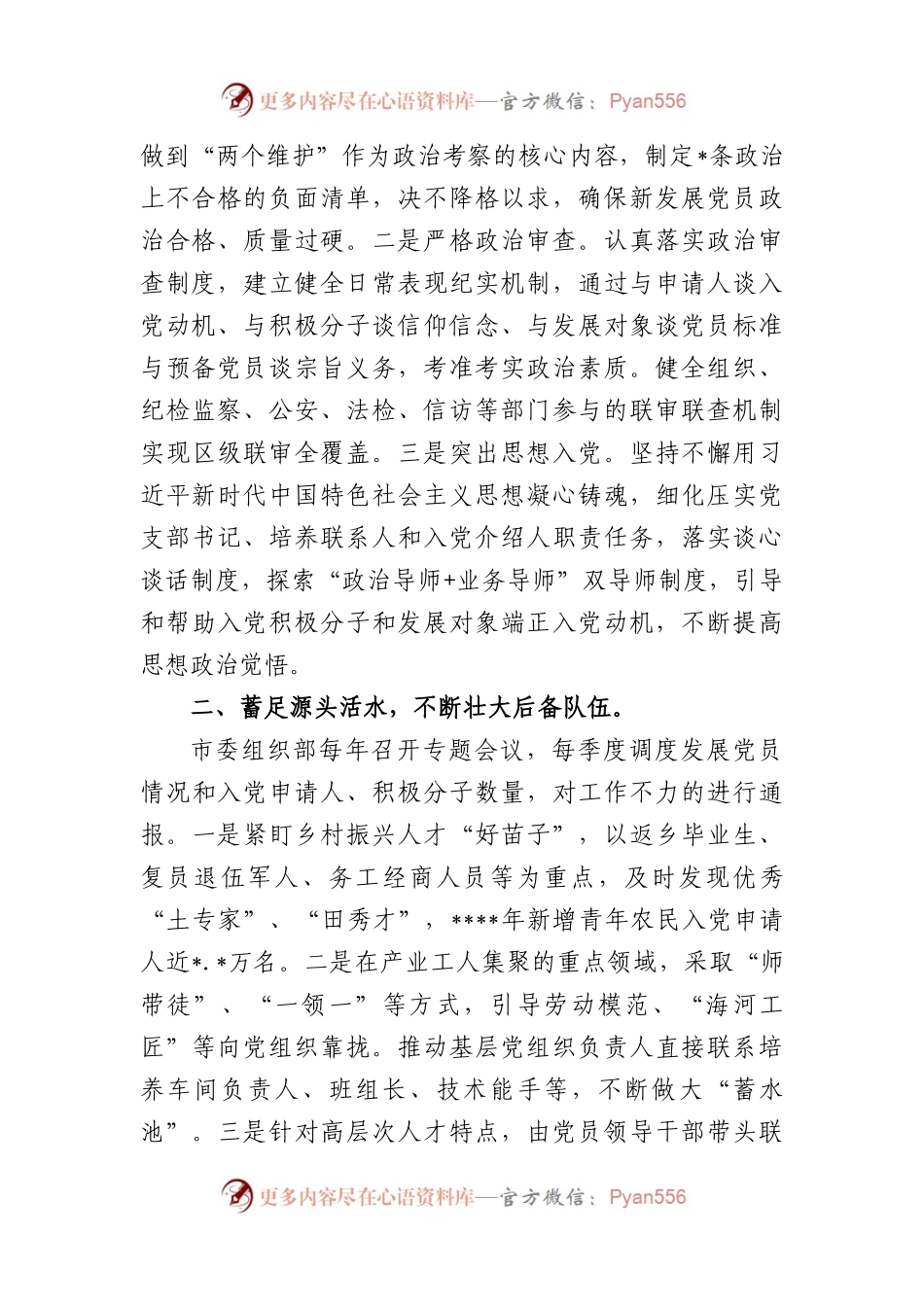 更多内容尽在心语资料库—官方微信：Pyan556

做到“两个维护”作为政治考察的核心内容，制定*条政治上不合格的负面清单，决不降格以求，确保新发展党员政治合格、质量过硬。二是严格政治审查。认真落实政治审查制度，建立健全日常表现纪实机制，通过与申请人谈入党动机、与积极分子谈信仰信念、与发展对象谈党员标准与预备党员谈宗旨义务，考准考实政治素质。健全组织、纪检监察、公安、法检、信访等部门参与的联审联查机制实现区级联审全覆盖。三是突出思想入党。坚持不懈用习近平新时代中国特色社会主义思想凝心铸魂，细化压实党支部书记、培养联系人和入党介绍人职责任务，落实谈心谈话制度，探索“政治导师+业务导师”双导师制度，引导和帮助入党积极分子和发展对象端正入党动机，不断提高思想政治觉悟。

二、蓄足源头活水，不断壮大后备队伍。

市委组织部每年召开专题会议，每季度调度发展党员情况和入党申请人、积极分子数量，对工作不力的进行通报。一是紧盯乡村振兴人才“好苗子”，以返乡毕业生、复员退伍军人、务工经商人员等为重点，及时发现优秀“土专家”、“田秀才”，****年新增青年农民入党申请人近*.*万名。二是在产业工人集聚的重点领域，采取“师带徒”、“一领一”等方式，引导劳动模范、“海河工匠”等向党组织靠拢。推动基层党组织负责人直接联系培养车间负责人、班组长、技术能手等，不断做大“蓄水池”。三是针对高层次人才特点，由党员领导干部带头联

更多内容尽在心语资料库—官方微信：Pyan556